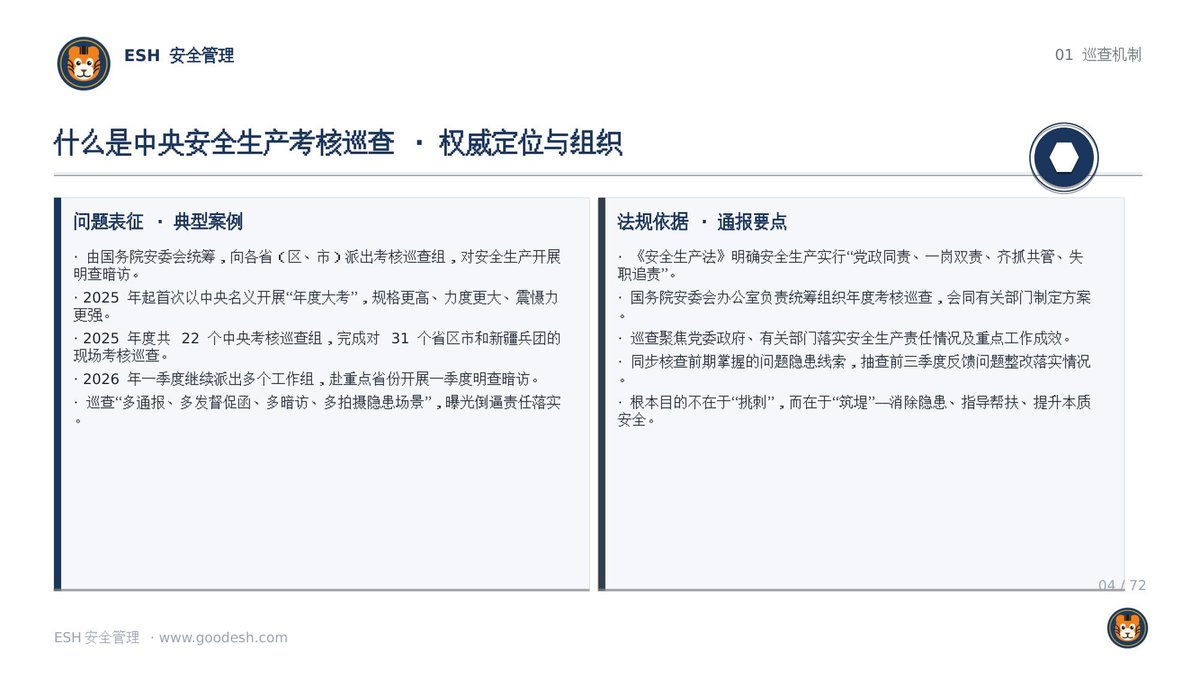 ESH 安全管理

01 巡查机制

什么是中央安全生产考核巡查 · 权威定位与组织

问题表征 · 典型案例

· 由国务院安委会统筹，向各省（区、市）派出考核巡查组，对安全生产开展明查暗访。

· 2025 年起首次以中央名义开展“年度大考”，规格更高、力度更大、震慑力更强。

· 2025 年度共 22 个中央考核巡查组，完成对 31 个省区市和新疆兵团的现场考核巡查。

· 2026 年一季度继续派出多个工作组，赴重点省份开展一季度明查暗访。

· 巡查“多通报、多发督促函、多暗访、多拍摄隐患场景”，曝光倒逼责任落实。

法规依据 · 通报要点

· 《安全生产法》明确安全生产实行“党政同责、一岗双责、齐抓共管、失职追责”。

· 国务院安委会办公室负责统筹组织年度考核巡查，会同有关部门制定方案。

· 巡查聚焦党委政府、有关部门落实安全生产责任情况及重点工作成效。

· 同步核查前期掌握的问题隐患线索，抽查前三季度反馈问题整改落实情况。

· 根本目的不在于“挑刺”，而在于“筑堤”—消除隐患、指导帮扶、提升本质安全。

04 / 72

ESH 安全管理 · www.goodesh.com